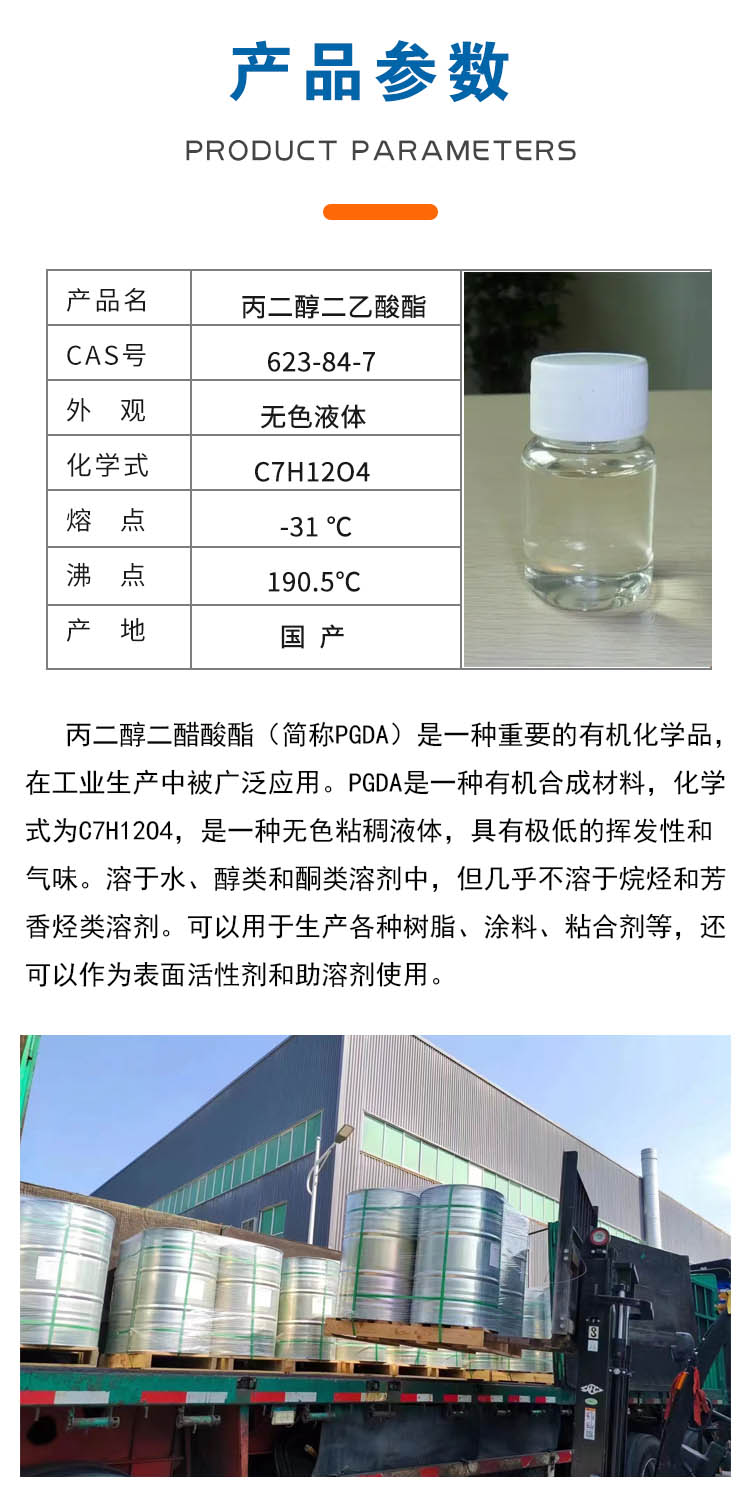 产品参数

PRODUCT PARAMETERS

| 产品名 | 丙二醇二乙酸酯 |
|---|---|
| CAS号 | 623-84-7 |
| 外　观 | 无色液体 |
| 化学式 | C7H12O4 |
| 熔　点 | -31 ℃ |
| 沸　点 | 190.5℃ |
| 产　地 | 国 产 |

丙二醇二醋酸酯（简称PGDA）是一种重要的有机化学品，在工业生产中被广泛应用。PGDA是一种有机合成材料，化学式为C7H12O4，是一种无色粘稠液体，具有极低的挥发性和气味。溶于水、醇类和酮类溶剂中，但几乎不溶于烷烃和芳香烃类溶剂。可以用于生产各种树脂、涂料、粘合剂等，还可以作为表面活性剂和助溶剂使用。